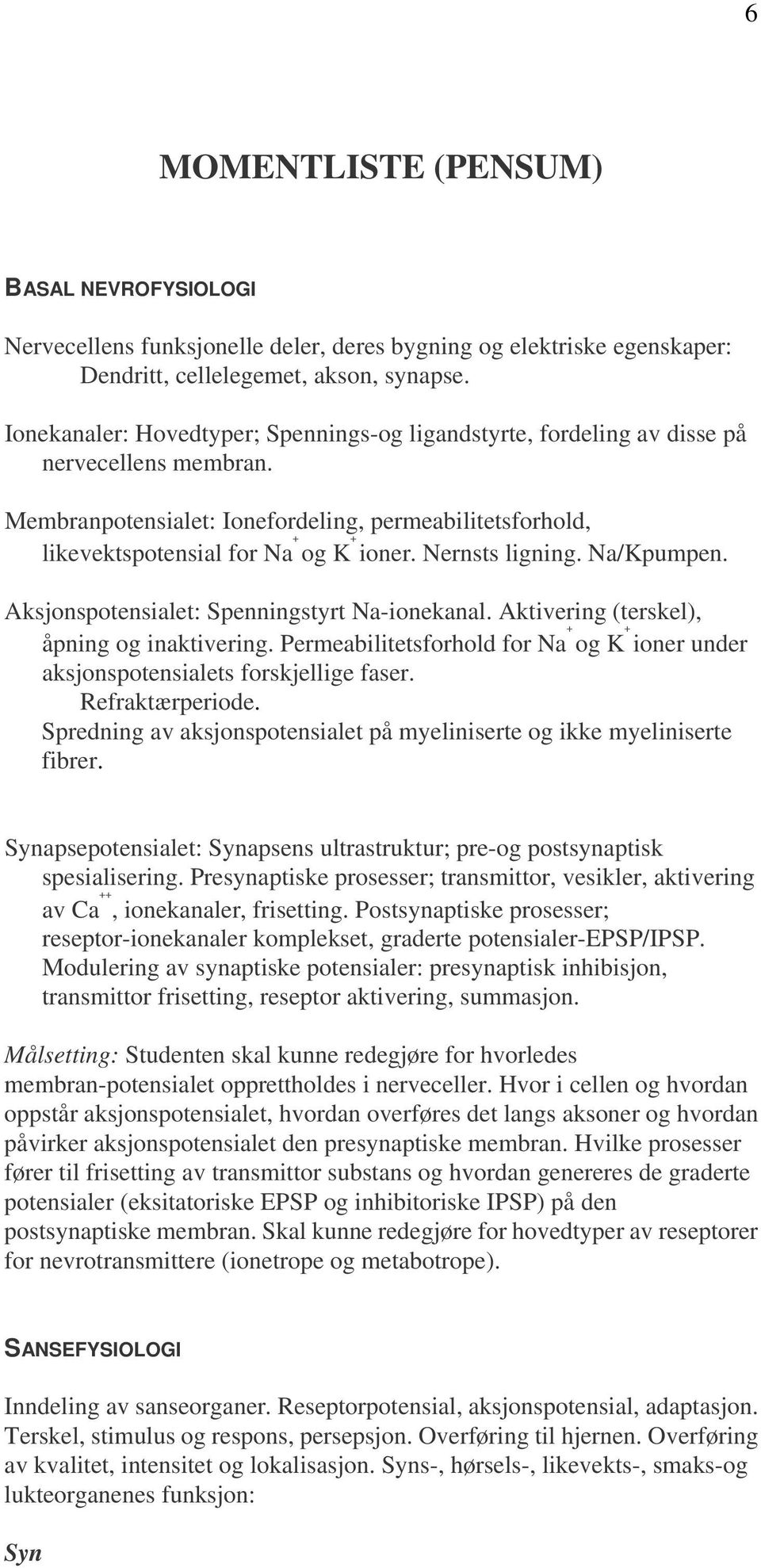 6

MOMENTLISTE (PENSUM)

BASAL NEVROFYSIOLOGI

Nervecellens funksjonelle deler, deres bygning og elektriske egenskaper: Dendritt, cellelegemet, akson, synapse.

Ionekanaler: Hovedtyper; Spennings-og ligandstyrte, fordeling av disse på nervecellens membran.

Membranpotensialet: Ionefordeling, permeabilitetsforhold, likevektspotensial for $Na^+$ og $K^+$ ioner. Nernsts ligning. Na/Kpumpen.

Aksjonspotensialet: Spenningstyrt Na-ionekanal. Aktivering (terskel), åpning og inaktivering. Permeabilitetsforhold for $Na^+$ og $K^+$ ioner under aksjonspotensialets forskjellige faser.
Refraktærperiode.
Spredning av aksjonspotensialet på myeliniserte og ikke myeliniserte fibrer.

Synapsepotensialet: Synapsens ultrastruktur; pre-og postsynaptisk spesialisering. Presynaptiske prosesser; transmittor, vesikler, aktivering av $Ca^{++}$, ionekanaler, frisetting. Postsynaptiske prosesser; reseptor-ionekanaler komplekset, graderte potensialer-EPSP/IPSP. Modulering av synaptiske potensialer: presynaptisk inhibisjon, transmittor frisetting, reseptor aktivering, summasjon.

Målsetting: Studenten skal kunne redegjøre for hvorledes membran-potensialet opprettholdes i nerveceller. Hvor i cellen og hvordan oppstår aksjonspotensialet, hvordan overføres det langs aksoner og hvordan påvirker aksjonspotensialet den presynaptiske membran. Hvilke prosesser fører til frisetting av transmittor substans og hvordan genereres de graderte potensialer (eksitatoriske EPSP og inhibitoriske IPSP) på den postsynaptiske membran. Skal kunne redegjøre for hovedtyper av reseptorer for nevrotransmittere (ionetrope og metabotrope).

SANSEFYSIOLOGI

Inndeling av sanseorganer. Reseptorpotensial, aksjonspotensial, adaptasjon. Terskel, stimulus og respons, persepsjon. Overføring til hjernen. Overføring av kvalitet, intensitet og lokalisasjon. Syns-, hørsels-, likevekts-, smaks-og lukteorganenes funksjon:

Syn